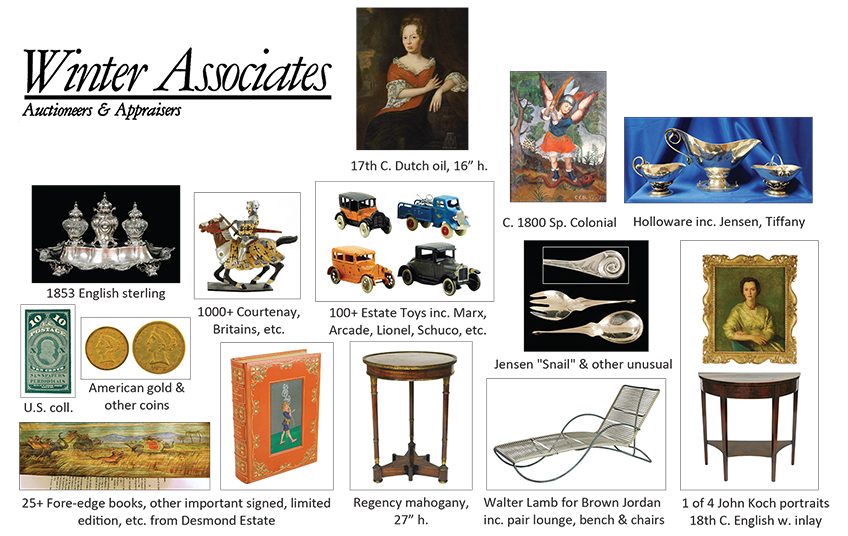 Winter Associates
Auctioneers & Appraisers

17th C. Dutch oil, 16" h.

C. 1800 Sp. Colonial

Holloware inc. Jensen, Tiffany

1853 English sterling

1000+ Courtenay, Britains, etc.

100+ Estate Toys inc. Marx, Arcade, Lionel, Schuco, etc.

Jensen "Snail" & other unusual

10 10 POSTAGE NEWSPAPERS PERIODICALS

U.S. coll.

American gold & other coins

25+ Fore-edge books, other important signed, limited edition, etc. from Desmond Estate

Regency mahogany, 27" h.

Walter Lamb for Brown Jordan inc. pair lounge, bench & chairs

1 of 4 John Koch portraits
18th C. English w. inlay